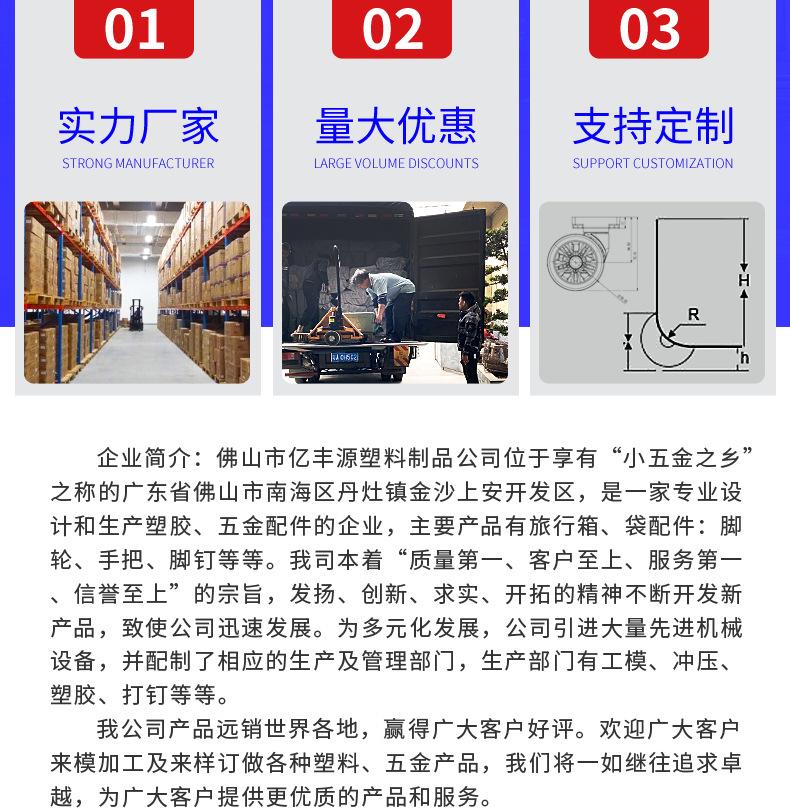 01

实力厂家

STRONG MANUFACTURER

02

量大优惠

LARGE VOLUME DISCOUNTS

03

支持定制

SUPPORT CUSTOMIZATION

H

R

h

企业简介：佛山市亿丰源塑料制品公司位于享有“小五金之乡”之称的广东省佛山市南海区丹灶镇金沙上安开发区，是一家专业设计和生产塑胶、五金配件的企业，主要产品有旅行箱、袋配件：脚轮、手把、脚钉等等。我司本着“质量第一、客户至上、服务第一、信誉至上”的宗旨，发扬、创新、求实、开拓的精神不断开发新产品，致使公司迅速发展。为多元化发展，公司引进大量先进机械设备，并配制了相应的生产及管理部门，生产部门有工模、冲压、塑胶、打钉等等。

我公司产品远销世界各地，赢得广大客户好评。欢迎广大客户来模加工及来样订做各种塑料、五金产品，我们将一如继往追求卓越，为广大客户提供更优质的产品和服务。